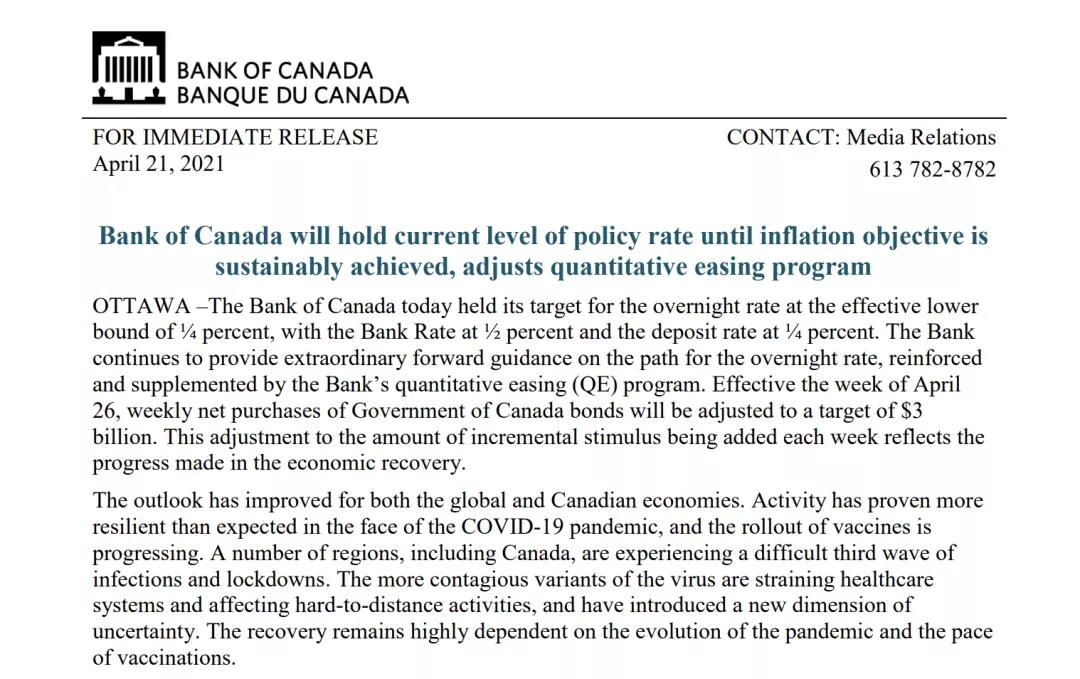 BANK OF CANADA
BANQUE DU CANADA

FOR IMMEDIATE RELEASE
April 21, 2021

CONTACT: Media Relations
613 782-8782

Bank of Canada will hold current level of policy rate until inflation objective is sustainably achieved, adjusts quantitative easing program

OTTAWA –The Bank of Canada today held its target for the overnight rate at the effective lower bound of ¼ percent, with the Bank Rate at ½ percent and the deposit rate at ¼ percent. The Bank continues to provide extraordinary forward guidance on the path for the overnight rate, reinforced and supplemented by the Bank's quantitative easing (QE) program. Effective the week of April 26, weekly net purchases of Government of Canada bonds will be adjusted to a target of \$3 billion. This adjustment to the amount of incremental stimulus being added each week reflects the progress made in the economic recovery.

The outlook has improved for both the global and Canadian economies. Activity has proven more resilient than expected in the face of the COVID-19 pandemic, and the rollout of vaccines is progressing. A number of regions, including Canada, are experiencing a difficult third wave of infections and lockdowns. The more contagious variants of the virus are straining healthcare systems and affecting hard-to-distance activities, and have introduced a new dimension of uncertainty. The recovery remains highly dependent on the evolution of the pandemic and the pace of vaccinations.